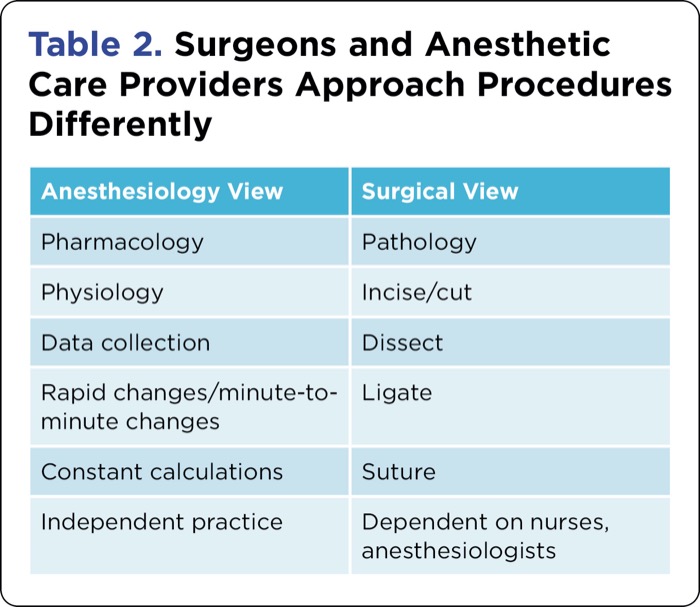 Table 2. Surgeons and Anesthetic Care Providers Approach Procedures Differently

| Anesthesiology View | Surgical View |
|---|---|
| Pharmacology | Pathology |
| Physiology | Incise/cut |
| Data collection | Dissect |
| Rapid changes/minute-to-minute changes | Ligate |
| Constant calculations | Suture |
| Independent practice | Dependent on nurses, anesthesiologists |